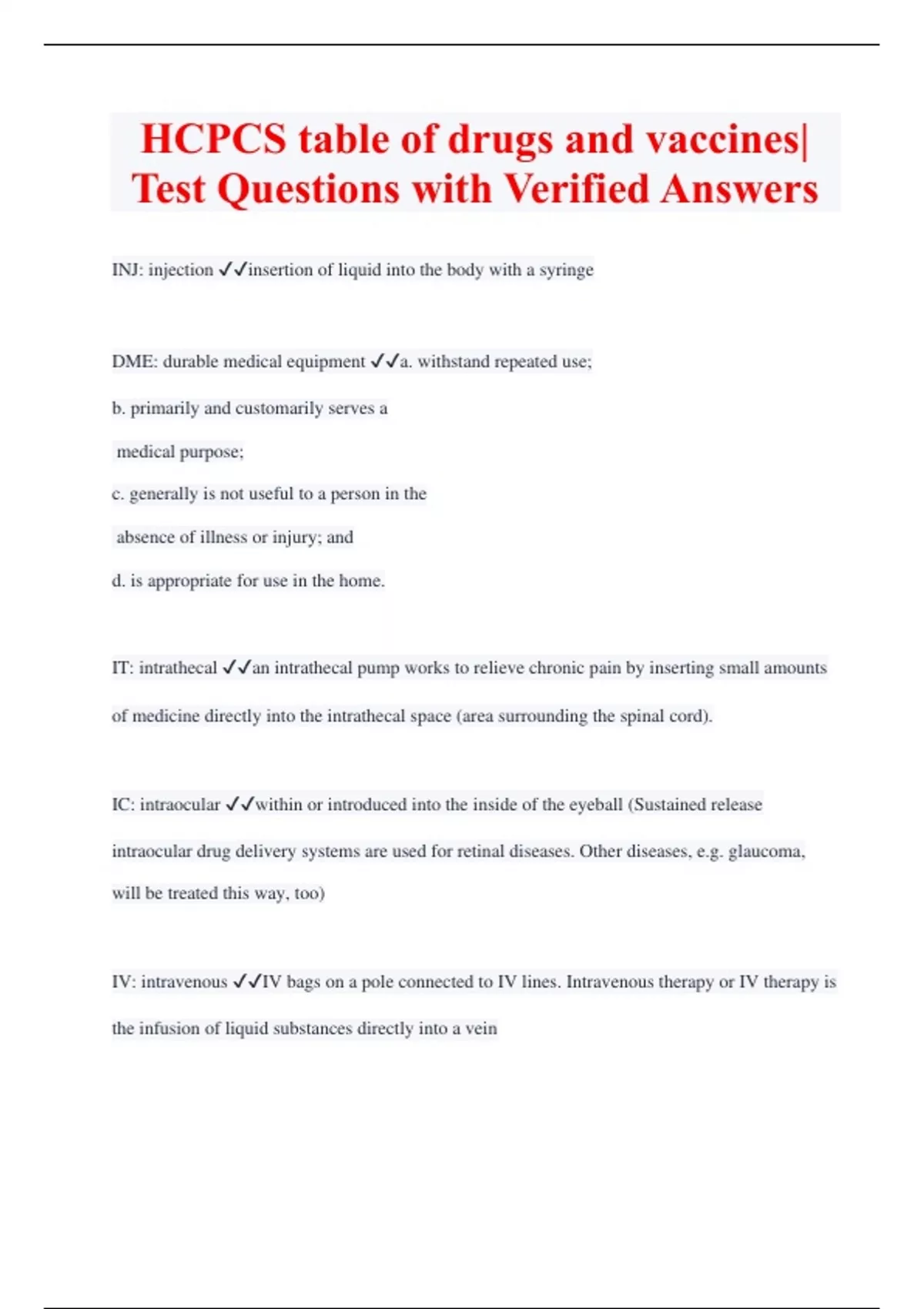 HCPCS table of drugs and vaccines| Test Questions with Verified Answers

INJ: injection ✓✓insertion of liquid into the body with a syringe

DME: durable medical equipment ✓✓a. withstand repeated use;

b. primarily and customarily serves a medical purpose;

c. generally is not useful to a person in the absence of illness or injury; and

d. is appropriate for use in the home.

IT: intrathecal ✓✓an intrathecal pump works to relieve chronic pain by inserting small amounts of medicine directly into the intrathecal space (area surrounding the spinal cord).

IC: intraocular ✓✓within or introduced into the inside of the eyeball (Sustained release intraocular drug delivery systems are used for retinal diseases. Other diseases, e.g. glaucoma, will be treated this way, too)

IV: intravenous ✓✓IV bags on a pole connected to IV lines. Intravenous therapy or IV therapy is the infusion of liquid substances directly into a vein